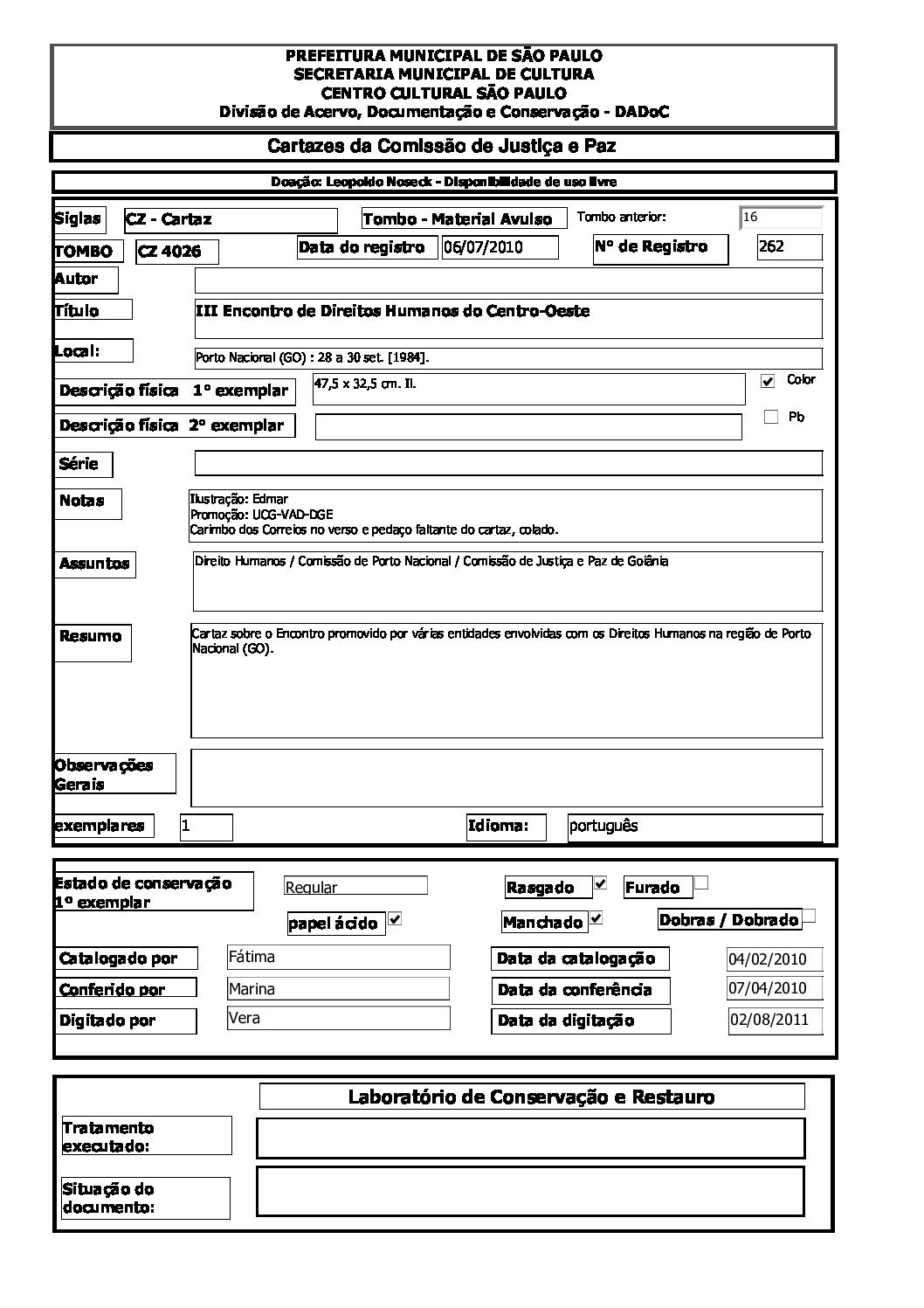 PREFEITURA MUNICIPAL DE SÃO PAULO
SECRETARIA MUNICIPAL DE CULTURA
CENTRO CULTURAL SÃO PAULO
Divisão de Acervo, Documentação e Conservação - DADoC

Cartazes da Comissão de Justiça e Paz

Doação: Leopoldo Noseck - Disponibilidade de uso livre

Siglas CZ - Cartaz
Tombo - Material Avulso
Tombo anterior: 16
TOMBO CZ 4026
Data do registro 06/07/2010
Nº de Registro 262
Autor
Título III Encontro de Direitos Humanos do Centro-Oeste
Local: Porto Nacional (GO) : 28 a 30 set. [1984].
Descrição física 1º exemplar 47,5 x 32,5 cm. Il.
Color
Descrição física 2º exemplar
Pb
Série
Notas Ilustração: Edmar
Promoção: UCG-VAD-DGE
Carimbo dos Correios no verso e pedaço faltante do cartaz, colado.
Assuntos Direito Humanos / Comissão de Porto Nacional / Comissão de Justiça e Paz de Goiânia
Resumo Cartaz sobre o Encontro promovido por várias entidades envolvidas com os Direitos Humanos na região de Porto Nacional (GO).
Observações Gerais
exemplares 1
Idioma: português

Estado de conservação 1º exemplar Regular
Rasgado
Furado
papel ácido
Manchado
Dobras / Dobrado
Catalogado por Fátima
Data da catalogação 04/02/2010
Conferido por Marina
Data da conferência 07/04/2010
Digitado por Vera
Data da digitação 02/08/2011

Laboratório de Conservação e Restauro
Tratamento executado:
Situação do documento: